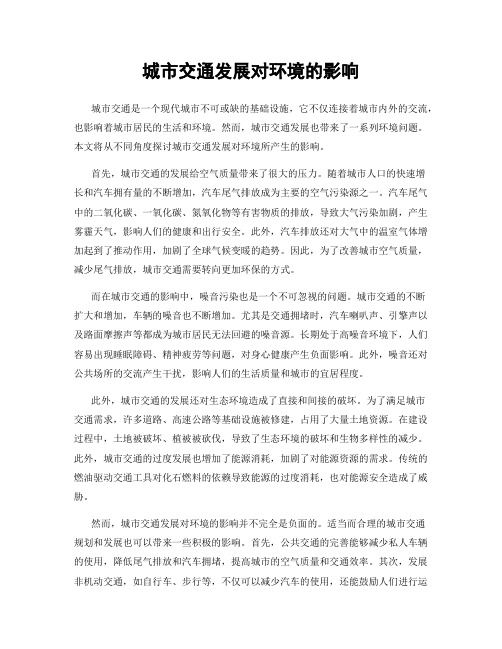 城市交通发展对环境的影响

城市交通是一个现代城市不可或缺的基础设施，它不仅连接着城市内外的交流，也影响着城市居民的生活和环境。然而，城市交通发展也带来了一系列环境问题。本文将从不同角度探讨城市交通发展对环境所产生的影响。

首先，城市交通的发展给空气质量带来了很大的压力。随着城市人口的快速增长和汽车拥有量的不断增加，汽车尾气排放成为主要的空气污染源之一。汽车尾气中的二氧化碳、一氧化碳、氮氧化物等有害物质的排放，导致大气污染加剧，产生雾霾天气，影响人们的健康和出行安全。此外，汽车排放还对大气中的温室气体增加起到了推动作用，加剧了全球气候变暖的趋势。因此，为了改善城市空气质量，减少尾气排放，城市交通需要转向更加环保的方式。

而在城市交通的影响中，噪音污染也是一个不可忽视的问题。城市交通的不断扩大和增加，车辆的噪音也不断增加。尤其是交通拥堵时，汽车喇叭声、引擎声以及路面摩擦声等都成为城市居民无法回避的噪音源。长期处于高噪音环境下，人们容易出现睡眠障碍、精神疲劳等问题，对身心健康产生负面影响。此外，噪音还对公共场所的交流产生干扰，影响人们的生活质量和城市的宜居程度。

此外，城市交通的发展还对生态环境造成了直接和间接的破坏。为了满足城市交通需求，许多道路、高速公路等基础设施被修建，占用了大量土地资源。在建设过程中，土地被破坏、植被被砍伐，导致了生态环境的破坏和生物多样性的减少。此外，城市交通的过度发展也增加了能源消耗，加剧了对能源资源的需求。传统的燃油驱动交通工具对化石燃料的依赖导致能源的过度消耗，也对能源安全造成了威胁。

然而，城市交通发展对环境的影响并不完全是负面的。适当而合理的城市交通规划和发展也可以带来一些积极的影响。首先，公共交通的完善能够减少私人车辆的使用，降低尾气排放和汽车拥堵，提高城市的空气质量和交通效率。其次，发展非机动交通，如自行车、步行等，不仅可以减少汽车的使用，还能鼓励人们进行运